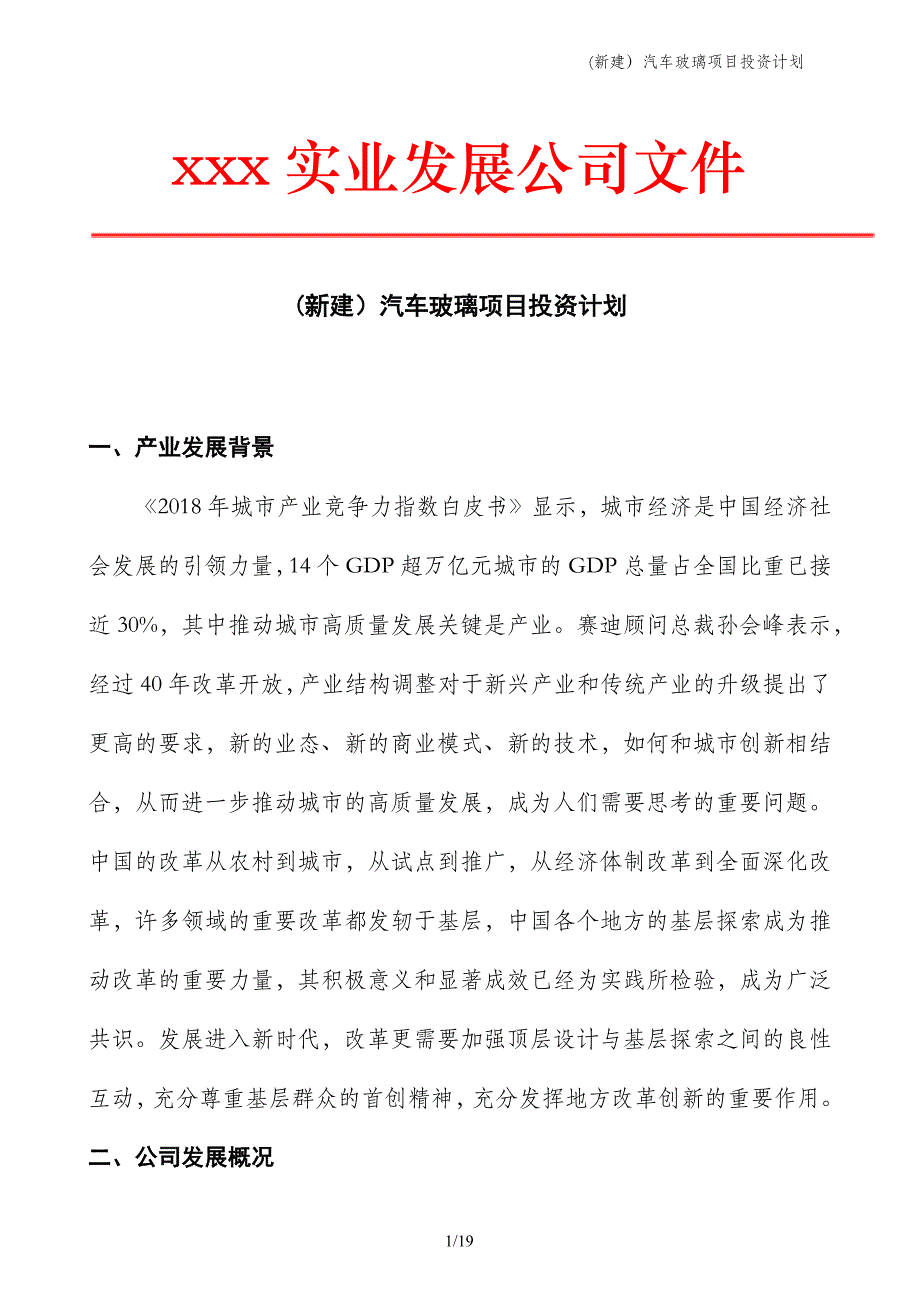 （新建）汽车玻璃项目投资计划

xxx 实业发展公司文件

（新建）汽车玻璃项目投资计划

一、产业发展背景

《2018 年城市产业竞争力指数白皮书》显示，城市经济是中国经济社会发展的引领力量，14 个 GDP 超万亿元城市的 GDP 总量占全国比重已接近 30%，其中推动城市高质量发展关键是产业。赛迪顾问总裁孙会峰表示，经过 40 年改革开放，产业结构调整对于新兴产业和传统产业的升级提出了更高的要求，新的业态、新的商业模式、新的技术，如何和城市创新相结合，从而进一步推动城市的高质量发展，成为人们需要思考的重要问题。中国的改革从农村到城市，从试点到推广，从经济体制改革到全面深化改革，许多领域的重要改革都发轫于基层，中国各个地方的基层探索成为推动改革的重要力量，其积极意义和显著成效已经为实践所检验，成为广泛共识。发展进入新时代，改革更需要加强顶层设计与基层探索之间的良性互动，充分尊重基层群众的首创精神，充分发挥地方改革创新的重要作用。

二、公司发展概况

1/19